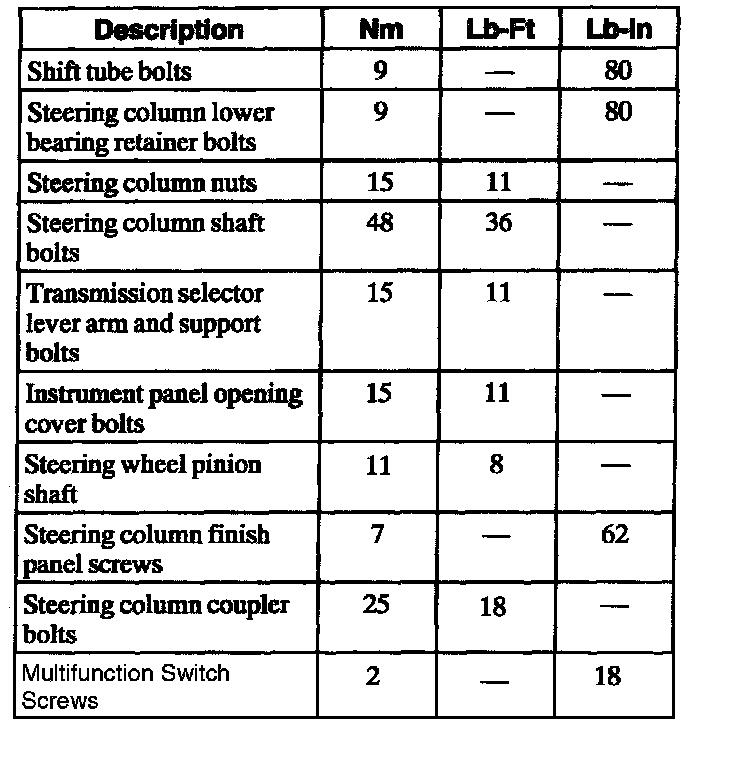 | Description | Nm | Lb-Ft | Lb-In |
|---|---|---|---|
| Shift tube bolts | 9 | — | 80 |
| Steering column lower bearing retainer bolts | 9 | — | 80 |
| Steering column nuts | 15 | 11 | — |
| Steering column shaft bolts | 48 | 36 | — |
| Transmission selector lever arm and support bolts | 15 | 11 | — |
| Instrument panel opening cover bolts | 15 | 11 | — |
| Steering wheel pinion shaft | 11 | 8 | — |
| Steering column finish panel screws | 7 | — | 62 |
| Steering column coupler bolts | 25 | 18 | — |
| Multifunction Switch Screws | 2 | — | 18 |